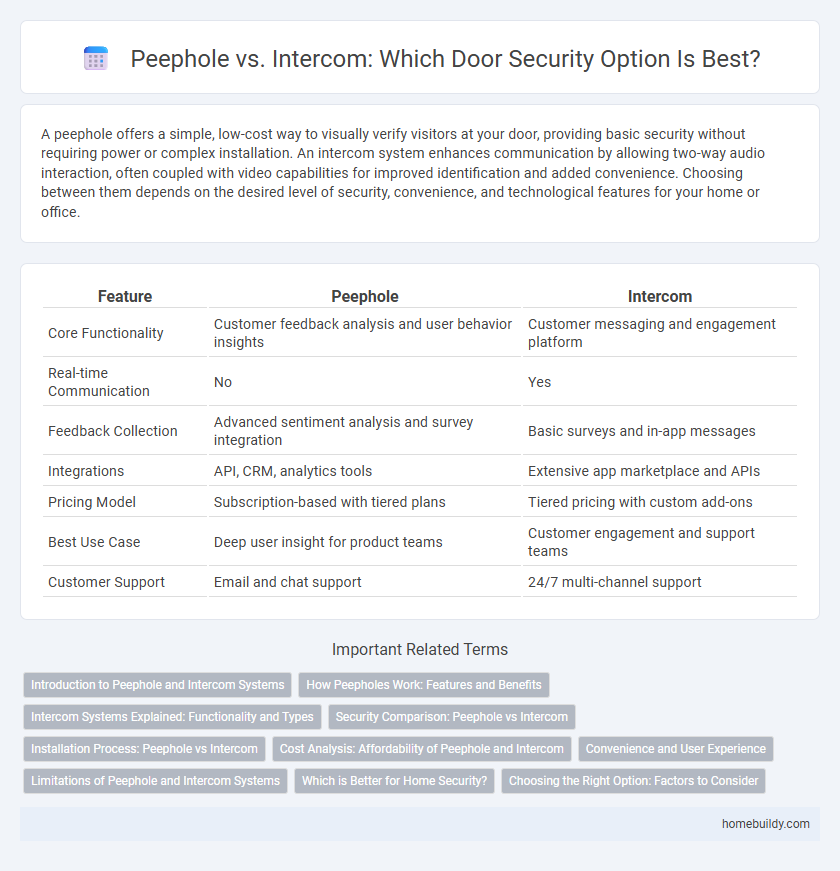 Peephole vs. Intercom: Which Door Security Option Is Best?

A peephole offers a simple, low-cost way to visually verify visitors at your door, providing basic security without requiring power or complex installation. An intercom system enhances communication by allowing two-way audio interaction, often coupled with video capabilities for improved identification and added convenience. Choosing between them depends on the desired level of security, convenience, and technological features for your home or office.

| Feature | Peephole | Intercom |
|---|---|---|
| Core Functionality | Customer feedback analysis and user behavior insights | Customer messaging and engagement platform |
| Real-time Communication | No | Yes |
| Feedback Collection | Advanced sentiment analysis and survey integration | Basic surveys and in-app messages |
| Integrations | API, CRM, analytics tools | Extensive app marketplace and APIs |
| Pricing Model | Subscription-based with tiered plans | Tiered pricing with custom add-ons |
| Best Use Case | Deep user insight for product teams | Customer engagement and support teams |
| Customer Support | Email and chat support | 24/7 multi-channel support |

Important Related Terms

Introduction to Peephole and Intercom Systems
How Peepholes Work: Features and Benefits
Intercom Systems Explained: Functionality and Types
Security Comparison: Peephole vs Intercom
Installation Process: Peephole vs Intercom
Cost Analysis: Affordability of Peephole and Intercom
Convenience and User Experience
Limitations of Peephole and Intercom Systems
Which is Better for Home Security?
Choosing the Right Option: Factors to Consider

homebuildy.com